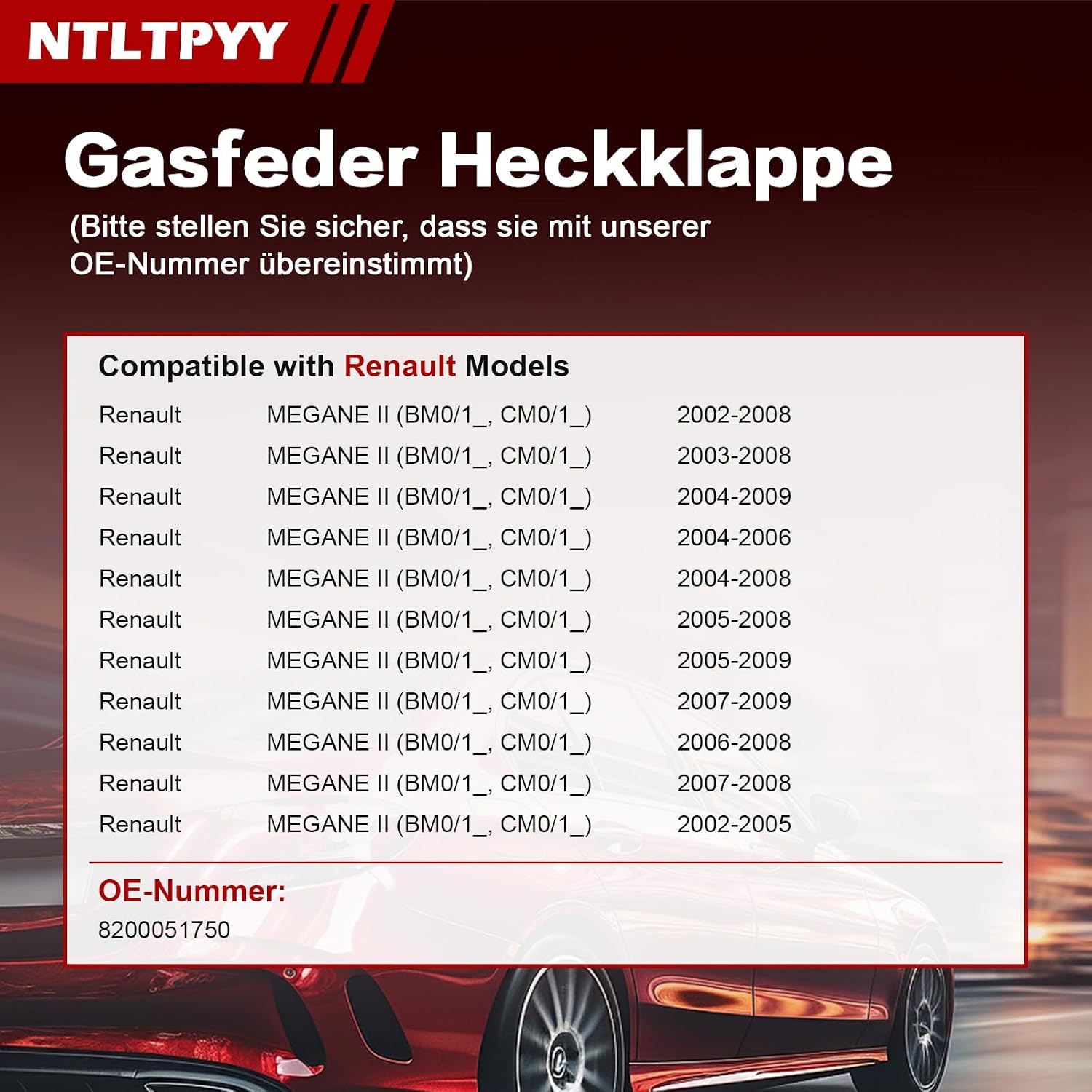 NTLTPYY

Gasfeder Heckklappe

(Bitte stellen Sie sicher, dass sie mit unserer OE-Nummer übereinstimmt)

Compatible with Renault Models

| Renault | MEGANE II (BM0/1_, CM0/1_) | 2002-2008 |
|---|---|---|
| Renault | MEGANE II (BM0/1_, CM0/1_) | 2003-2008 |
| Renault | MEGANE II (BM0/1_, CM0/1_) | 2004-2009 |
| Renault | MEGANE II (BM0/1_, CM0/1_) | 2004-2006 |
| Renault | MEGANE II (BM0/1_, CM0/1_) | 2004-2008 |
| Renault | MEGANE II (BM0/1_, CM0/1_) | 2005-2008 |
| Renault | MEGANE II (BM0/1_, CM0/1_) | 2005-2009 |
| Renault | MEGANE II (BM0/1_, CM0/1_) | 2007-2009 |
| Renault | MEGANE II (BM0/1_, CM0/1_) | 2006-2008 |
| Renault | MEGANE II (BM0/1_, CM0/1_) | 2007-2008 |
| Renault | MEGANE II (BM0/1_, CM0/1_) | 2002-2005 |

OE-Nummer:
8200051750